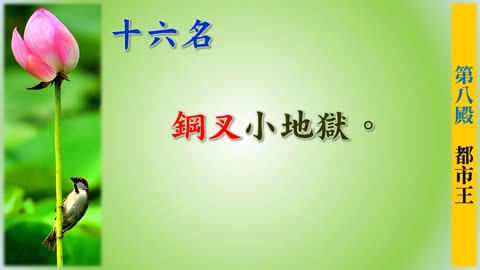 十六名

鋼叉小地獄。

第八殿

都市王